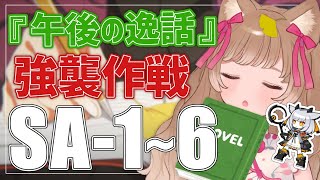 『午後の逸話』
強襲作戦
SA-1~6
OVEL